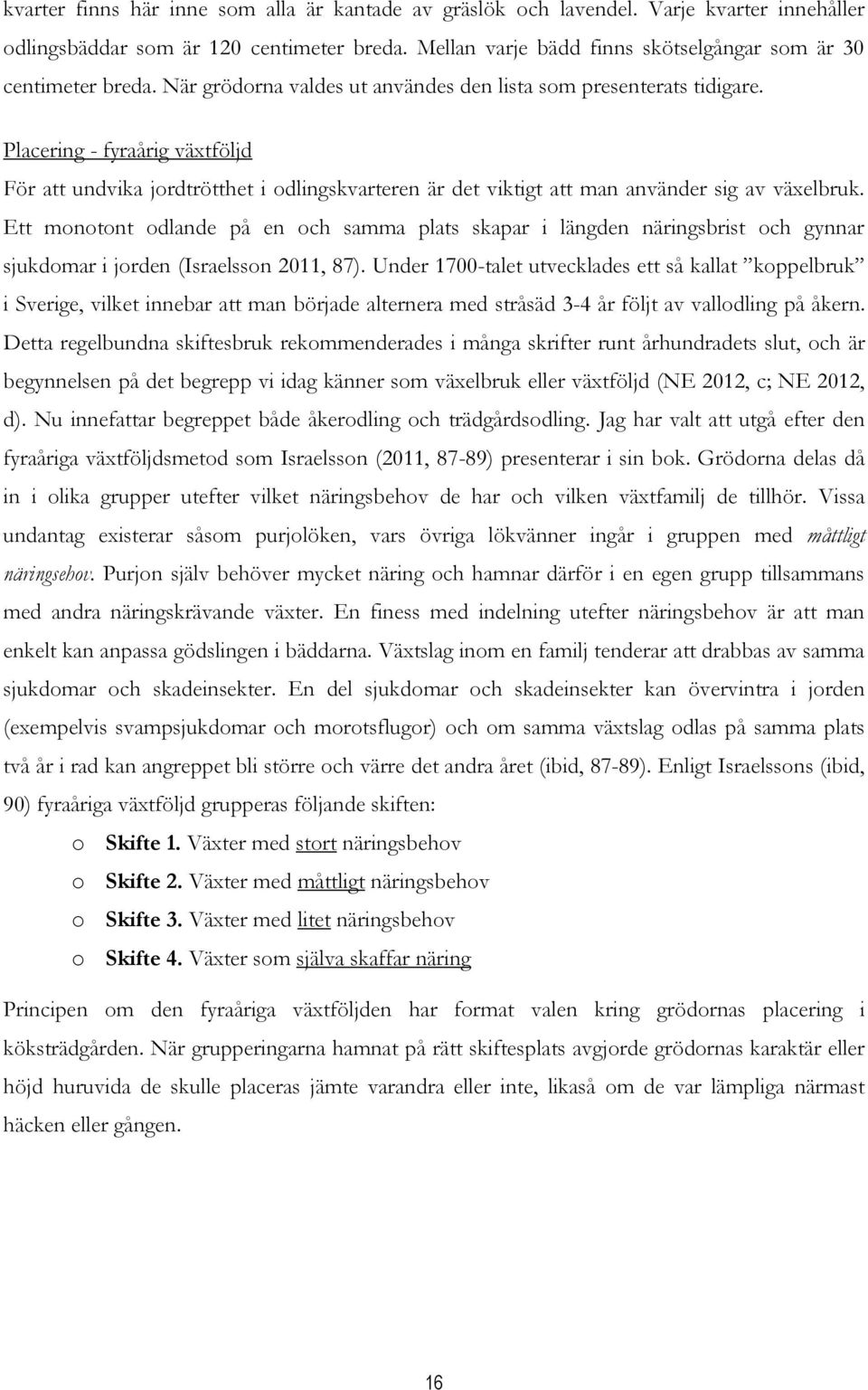 kvarter finns här inne som alla är kantade av gräslök och lavendel. Varje kvarter innehåller odlingsbäddar som är 120 centimeter breda. Mellan varje bädd finns skötselgångar som är 30 centimeter breda. När grödorna valdes ut användes den lista som presenterats tidigare.

Placering - fyraårig växtföljd

För att undvika jordtrötthet i odlingskvarteren är det viktigt att man använder sig av växelbruk. Ett monotont odlande på en och samma plats skapar i längden näringsbrist och gynnar sjukdomar i jorden (Israelsson 2011, 87). Under 1700-talet utvecklades ett så kallat ”koppelbruk” i Sverige, vilket innebar att man började alternera med stråsäd 3-4 år följt av vallodling på åkern. Detta regelbundna skiftesbruk rekommenderades i många skrifter runt århundradets slut, och är begynnelsen på det begrepp vi idag känner som växelbruk eller växtföljd (NE 2012, c; NE 2012, d). Nu innefattar begreppet både åkerodling och trädgårdsodling. Jag har valt att utgå efter den fyraåriga växtföljdsmetod som Israelsson (2011, 87-89) presenterar i sin bok. Grödorna delas då in i olika grupper utefter vilket näringsbehov de har och vilken växtfamilj de tillhör. Vissa undantag existerar såsom purjolöken, vars övriga lökvänner ingår i gruppen med måttligt näringsebov. Purjon själv behöver mycket näring och hamnar därför i en egen grupp tillsammans med andra näringskrävande växter. En finess med indelning utefter näringsbehov är att man enkelt kan anpassa gödslingen i bäddarna. Växtslag inom en familj tenderar att drabbas av samma sjukdomar och skadeinsekter. En del sjukdomar och skadeinsekter kan övervintra i jorden (exempelvis svampsjukdomar och morotsflugor) och om samma växtslag odlas på samma plats två år i rad kan angreppet bli större och värre det andra året (ibid, 87-89). Enligt Israelssons (ibid, 90) fyraåriga växtföljd grupperas följande skiften:

o Skifte 1. Växter med stort näringsbehov
o Skifte 2. Växter med måttligt näringsbehov
o Skifte 3. Växter med litet näringsbehov
o Skifte 4. Växter som själva skaffar näring

Principen om den fyraåriga växtföljden har format valen kring grödornas placering i köksträdgården. När grupperingarna hamnat på rätt skiftesplats avgjorde grödornas karaktär eller höjd huruvida de skulle placeras jämte varandra eller inte, likaså om de var lämpliga närmast häcken eller gången.

16